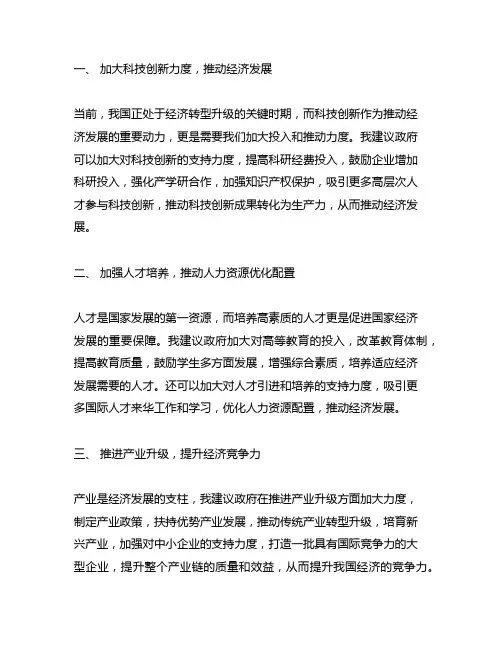 一、 加大科技创新力度，推动经济发展

当前，我国正处于经济转型升级的关键时期，而科技创新作为推动经济发展的重要动力，更是需要我们加大投入和推动力度。我建议政府可以加大对科技创新的支持力度，提高科研经费投入，鼓励企业增加科研投入，强化产学研合作，加强知识产权保护，吸引更多高层次人才参与科技创新，推动科技创新成果转化为生产力，从而推动经济发展。

二、 加强人才培养，推动人力资源优化配置

人才是国家发展的第一资源，而培养高素质的人才更是促进国家经济发展的重要保障。我建议政府加大对高等教育的投入，改革教育体制，提高教育质量，鼓励学生多方面发展，增强综合素质，培养适应经济发展需要的人才。还可以加大对人才引进和培养的支持力度，吸引更多国际人才来华工作和学习，优化人力资源配置，推动经济发展。

三、 推进产业升级，提升经济竞争力

产业是经济发展的支柱，我建议政府在推进产业升级方面加大力度，制定产业政策，扶持优势产业发展，推动传统产业转型升级，培育新兴产业，加强对中小企业的支持力度，打造一批具有国际竞争力的大型企业，提升整个产业链的质量和效益，从而提升我国经济的竞争力。